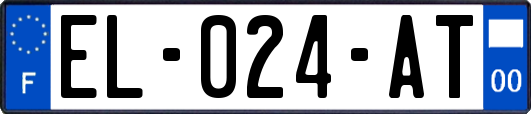 F

EL-024-AT

00